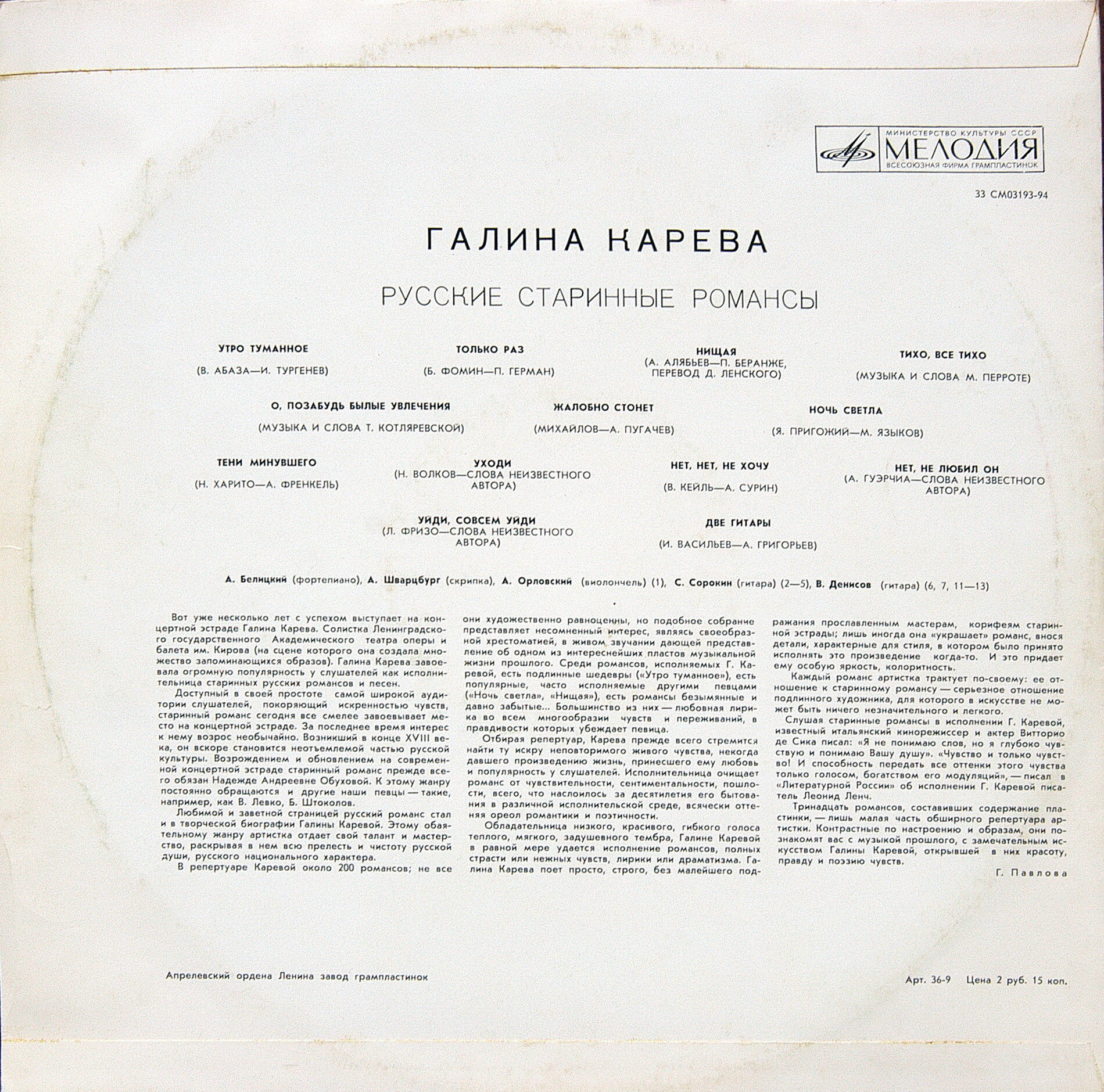 МИНИСТЕРСТВО КУЛЬТУРЫ СССР
МЕЛОДИЯ
ВСЕСОЮЗНАЯ ФИРМА ГРАМПЛАСТИНОК

33 СМ03193-94

ГАЛИНА КАРЕВА

РУССКИЕ СТАРИННЫЕ РОМАНСЫ

УТРО ТУМАННОЕ
(В. АБАЗА—И. ТУРГЕНЕВ)

ТОЛЬКО РАЗ
(Б. ФОМИН—П. ГЕРМАН)

НИЩАЯ
(А. АЛЯБЬЕВ—П. БЕРАНЖЕ, ПЕРЕВОД Д. ЛЕНСКОГО)

ТИХО, ВСЕ ТИХО
(МУЗЫКА И СЛОВА М. ПЕРРОТЕ)

О, ПОЗАБУДЬ БЫЛЫЕ УВЛЕЧЕНИЯ
(МУЗЫКА И СЛОВА Т. КОТЛЯРЕВСКОЙ)

ЖАЛОБНО СТОНЕТ
(МИХАЙЛОВ—А. ПУГАЧЕВ)

НОЧЬ СВЕТЛА
(Я. ПРИГОЖИЙ—М. ЯЗЫКОВ)

ТЕНИ МИНУВШЕГО
(Н. ХАРИТО—А. ФРЕНКЕЛЬ)

УХОДИ
(Н. ВОЛКОВ—СЛОВА НЕИЗВЕСТНОГО АВТОРА)

НЕТ, НЕТ, НЕ ХОЧУ
(В. КЕЙЛЬ—А. СУРИН)

НЕТ, НЕ ЛЮБИЛ ОН
(А. ГУЭРЧИА—СЛОВА НЕИЗВЕСТНОГО АВТОРА)

УЙДИ, СОВСЕМ УЙДИ
(Л. ФРИЗО—СЛОВА НЕИЗВЕСТНОГО АВТОРА)

ДВЕ ГИТАРЫ
(И. ВАСИЛЬЕВ—А. ГРИГОРЬЕВ)

А. Белицкий (фортепиано), А. Шварцбург (скрипка), А. Орловский (виолончель) (1), С. Сорокин (гитара) (2—5), В. Денисов (гитара) (6, 7, 11—13)

Вот уже несколько лет с успехом выступает на концертной эстраде Галина Карева. Солистка Ленинградского государственного Академического театра оперы и балета им. Кирова (на сцене которого она создала множество запоминающихся образов). Галина Карева завоевала огромную популярность у слушателей как исполнительница старинных русских романсов и песен.

Доступный в своей простоте самой широкой аудитории слушателей, покоряющий искренностью чувств, старинный романс сегодня все смелее завоевывает место на концертной эстраде. За последнее время интерес к нему возрос необычайно. Возникший в конце XVIII века, он вскоре становится неотъемлемой частью русской культуры. Возрождением и обновлением на современной концертной эстраде старинный романс прежде всего обязан Надежде Андреевне Обуховой. К этому жанру постоянно обращаются и другие наши певцы — такие, например, как В. Левко, Б. Штоколов.

Любимой и заветной страницей русский романс стал и в творческой биографии Галины Каревой. Этому обаятельному жанру артистка отдает свой талант и мастерство, раскрывая в нем всю прелесть и чистоту русской души, русского национального характера.

В репертуаре Каревой около 200 романсов; не все они художественно равноценны, но подобное собрание представляет несомненный интерес, являясь своеобразной хрестоматией, в живом звучании дающей представление об одном из интереснейших пластов музыкальной жизни прошлого. Среди романсов, исполняемых Г. Каревой, есть подлинные шедевры («Утро туманное»), есть популярные, часто исполняемые другими певцами («Ночь светла», «Нищая»), есть романсы безымянные и давно забытые... Большинство из них — любовная лирика во всем многообразии чувств и переживаний, в правдивости которых убеждает певица.

Отбирая репертуар, Карева прежде всего стремится найти ту искру неповторимого живого чувства, некогда давшего произведению жизнь, принесшего ему любовь и популярность у слушателей. Исполнительница очищает романс от чувствительности, сентиментальности, пошлости, всего, что наслоилось за десятилетия его бытования в различной исполнительской среде, всячески оттеняя ореол романтики и поэтичности.

Обладательница низкого, красивого, гибкого голоса теплого, мягкого, задушевного тембра, Галине Каревой в равной мере удается исполнение романсов, полных страсти или нежных чувств, лирики или драматизма. Галина Карева поет просто, строго, без малейшего подражания прославленным мастерам, корифеям старинной эстрады; лишь иногда она «украшает» романс, внося детали, характерные для стиля, в котором было принято исполнять это произведение когда-то. И это придает ему особую яркость, колоритность.

Каждый романс артистка трактует по-своему: ее отношение к старинному романсу — серьезное отношение подлинного художника, для которого в искусстве не может быть ничего незначительного и легкого.

Слушая старинные романсы в исполнении Г. Каревой, известный итальянский кинорежиссер и актер Витторио де Сика писал: «Я не понимаю слов, но я глубоко чувствую и понимаю Вашу душу». «Чувство и только чувство! И способность передать все оттенки этого чувства только голосом, богатством его модуляций», — писал в «Литературной России» об исполнении Г. Каревой писатель Леонид Ленч.

Тринадцать романсов, составивших содержание пластинки, — лишь малая часть обширного репертуара артистки. Контрастные по настроению и образам, они познакомят вас с музыкой прошлого, с замечательным искусством Галины Каревой, открывшей в них красоту, правду и поэзию чувств.

Г. Павлова

Апрелевский ордена Ленина завод грампластинок

Арт. 36-9 Цена 2 руб. 15 коп.